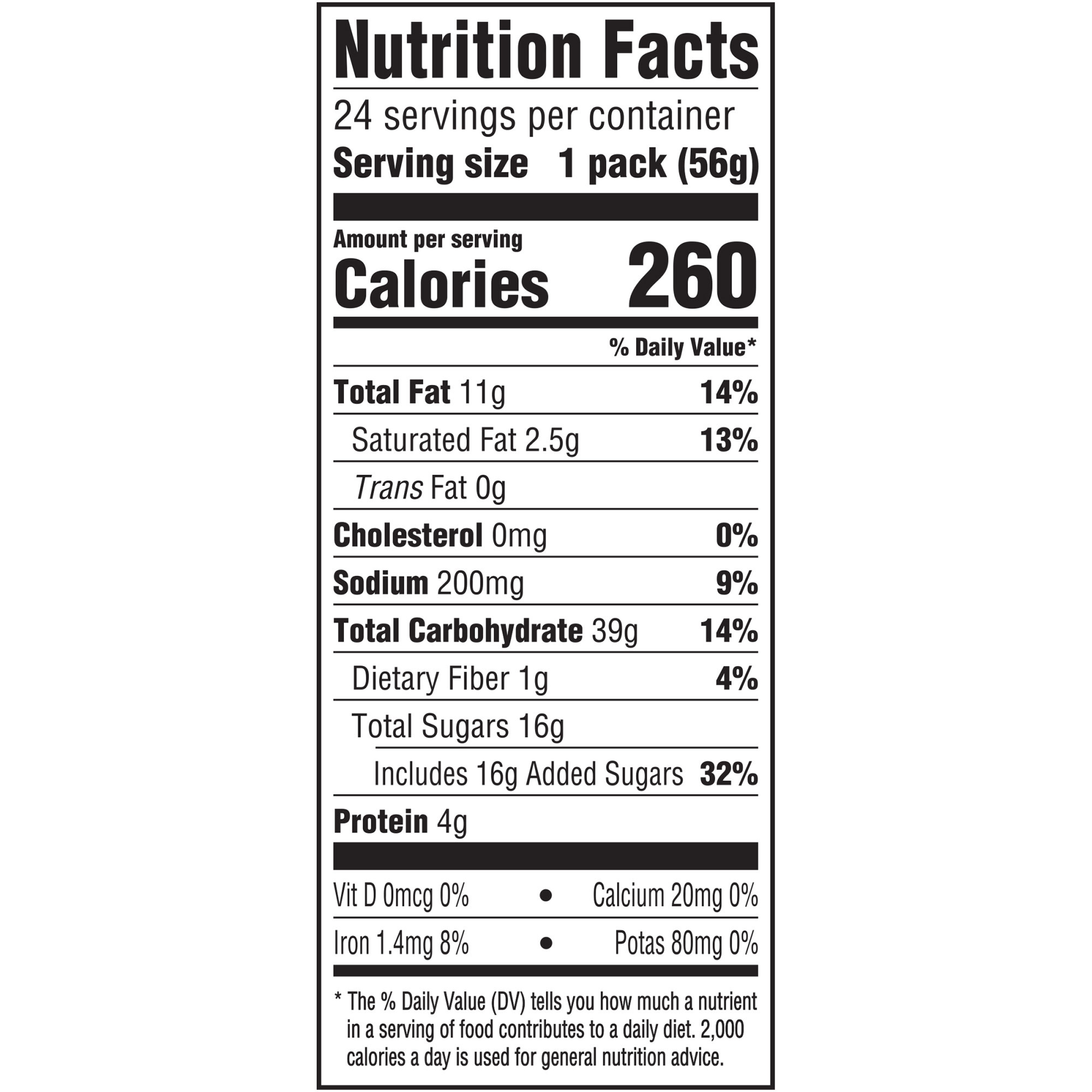 Nutrition Facts

24 servings per container

Serving size 1 pack (56g)

Amount per serving

Calories 260

% Daily Value*

Total Fat 11g 14%

Saturated Fat 2.5g 13%

Trans Fat 0g

Cholesterol 0mg 0%

Sodium 200mg 9%

Total Carbohydrate 39g 14%

Dietary Fiber 1g 4%

Total Sugars 16g

Includes 16g Added Sugars 32%

Protein 4g

Vit D 0mcg 0% • Calcium 20mg 0%

Iron 1.4mg 8% • Potas 80mg 0%

* The % Daily Value (DV) tells you how much a nutrient in a serving of food contributes to a daily diet. 2,000 calories a day is used for general nutrition advice.